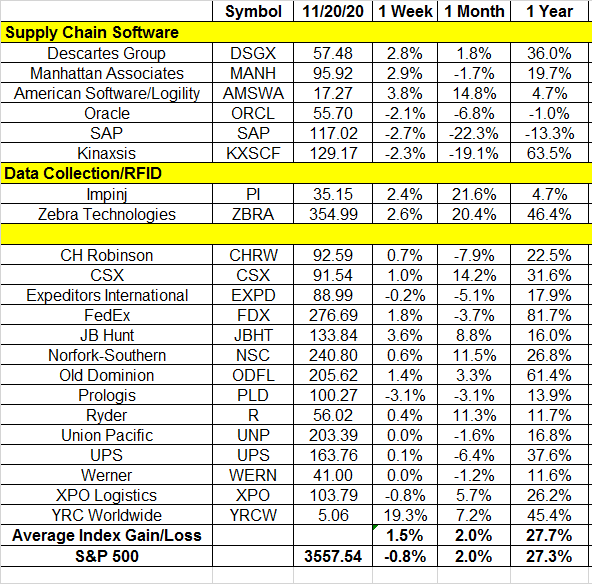 |  | Symbol | 11/20/20 | 1 Week | 1 Month | 1 Year |
|---|---|---|---|---|---|
| **Supply Chain Software** | | | | | |
| Descartes Group | DSGX | 57.48 | 2.8% | 1.8% | 36.0% |
| Manhattan Associates | MANH | 95.92 | 2.9% | -1.7% | 19.7% |
| American Software/Logility | AMSWA | 17.27 | 3.8% | 14.8% | 4.7% |
| Oracle | ORCL | 55.70 | -2.1% | -6.8% | -1.0% |
| SAP | SAP | 117.02 | -2.7% | -22.3% | -13.3% |
| Kinaxsis | KXSCF | 129.17 | -2.3% | -19.1% | 63.5% |
| **Data Collection/RFID** | | | | | |
| Impinj | PI | 35.15 | 2.4% | 21.6% | 4.7% |
| Zebra Technologies | ZBRA | 354.99 | 2.6% | 20.4% | 46.4% |
| | | | | | |
| CH Robinson | CHRW | 92.59 | 0.7% | -7.9% | 22.5% |
| CSX | CSX | 91.54 | 1.0% | 14.2% | 31.6% |
| Expeditors International | EXPD | 88.99 | -0.2% | -5.1% | 17.9% |
| FedEx | FDX | 276.69 | 1.8% | -3.7% | 81.7% |
| JB Hunt | JBHT | 133.84 | 3.6% | 8.8% | 16.0% |
| Norfork-Southern | NSC | 240.80 | 0.6% | 11.5% | 26.8% |
| Old Dominion | ODFL | 205.62 | 1.4% | 3.3% | 61.4% |
| Prologis | PLD | 100.27 | -3.1% | -3.1% | 13.9% |
| Ryder | R | 56.02 | 0.4% | 11.3% | 11.7% |
| Union Pacific | UNP | 203.39 | 0.0% | -1.6% | 16.8% |
| UPS | UPS | 163.76 | 0.1% | -6.4% | 37.6% |
| Werner | WERN | 41.00 | 0.0% | -1.2% | 11.6% |
| XPO Logistics | XPO | 103.79 | -0.8% | 5.7% | 26.2% |
| YRC Worldwide | YRCW | 5.06 | 19.3% | 7.2% | 45.4% |
| **Average Index Gain/Loss** | | | **1.5%** | **2.0%** | **27.7%** |
| **S&P 500** | | **3557.54** | **-0.8%** | **2.0%** | **27.3%** |